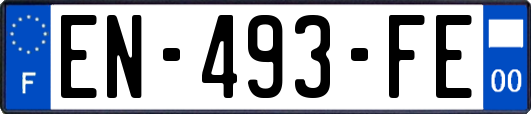 F

EN-493-FE

00